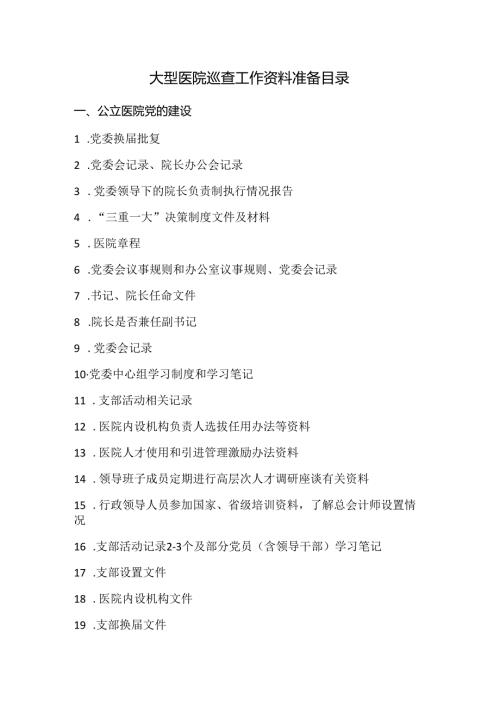 大型医院巡查工作资料准备目录

一、公立医院党的建设

1 .党委换届批复

2 .党委会记录、院长办公会记录

3 . 党委领导下的院长负责制执行情况报告

4 . “三重一大”决策制度文件及材料

5 . 医院章程

6 .党委会议事规则和办公室议事规则、党委会记录

7 .书记、院长任命文件

8 .院长是否兼任副书记

9 . 党委会记录

10·党委中心组学习制度和学习笔记

11 . 支部活动相关记录

12 . 医院内设机构负责人选拔任用办法等资料

13 . 医院人才使用和引进管理激励办法资料

14 . 领导班子成员定期进行高层次人才调研座谈有关资料

15 . 行政领导人员参加国家、省级培训资料，了解总会计师设置情况

16 .支部活动记录2-3个及部分党员（含领导干部）学习笔记

17 .支部设置文件

18 . 医院内设机构文件

19 .支部换届文件